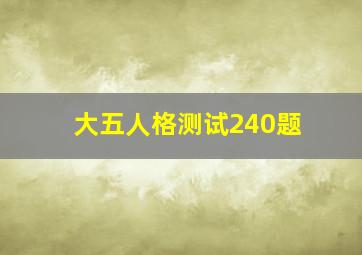 大五人格测试240题